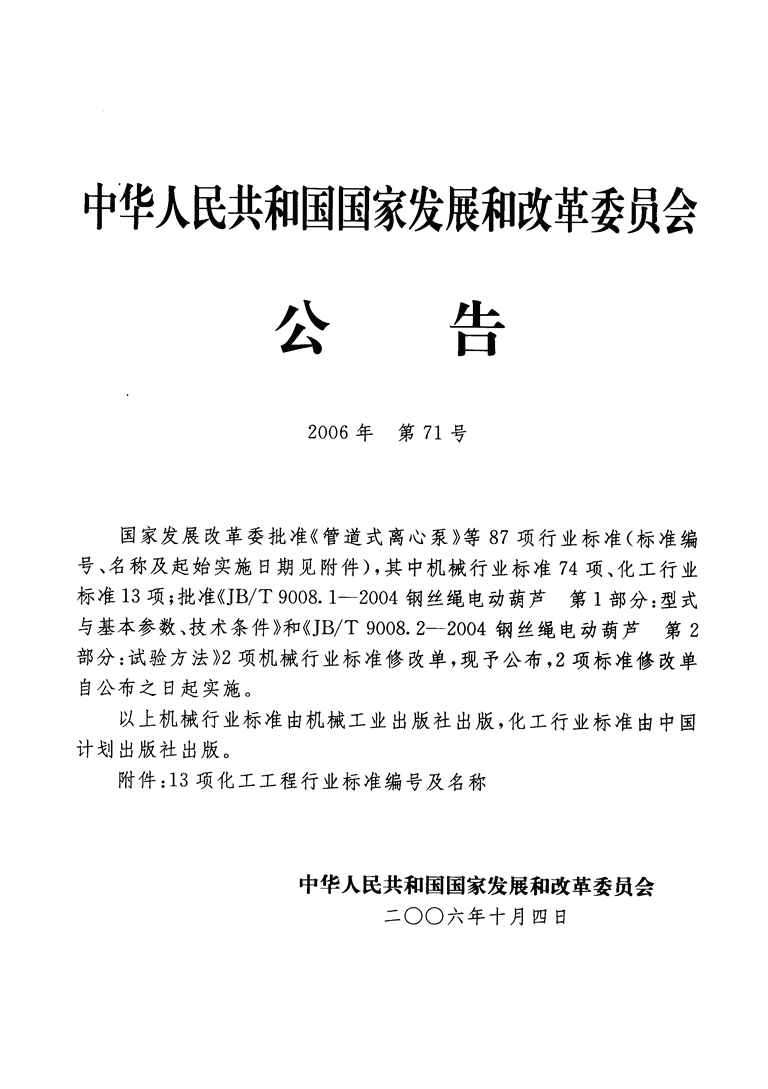 中华人民共和国国家发展和改革委员会

公　告

2006年　第71号

国家发展改革委批准《管道式离心泵》等87项行业标准(标准编号、名称及起始实施日期见附件),其中机械行业标准74项、化工行业标准13项;批准《JB/T 9008.1—2004 钢丝绳电动葫芦　第1部分:型式与基本参数、技术条件》和《JB/T 9008.2—2004 钢丝绳电动葫芦　第2部分:试验方法》2项机械行业标准修改单,现予公布,2项标准修改单自公布之日起实施。

以上机械行业标准由机械工业出版社出版,化工行业标准由中国计划出版社出版。

附件:13项化工工程行业标准编号及名称

中华人民共和国国家发展和改革委员会
二〇〇六年十月四日